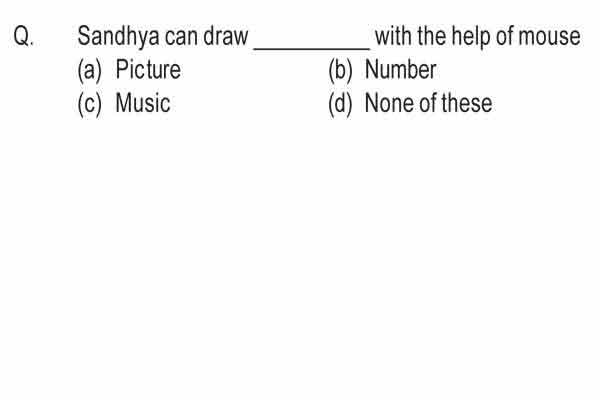 Q. Sandhya can draw __________ with the help of mouse
(a) Picture
(b) Number
(c) Music
(d) None of these